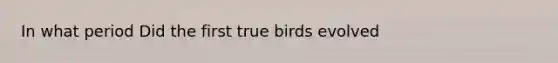 In what period Did the first true birds evolved